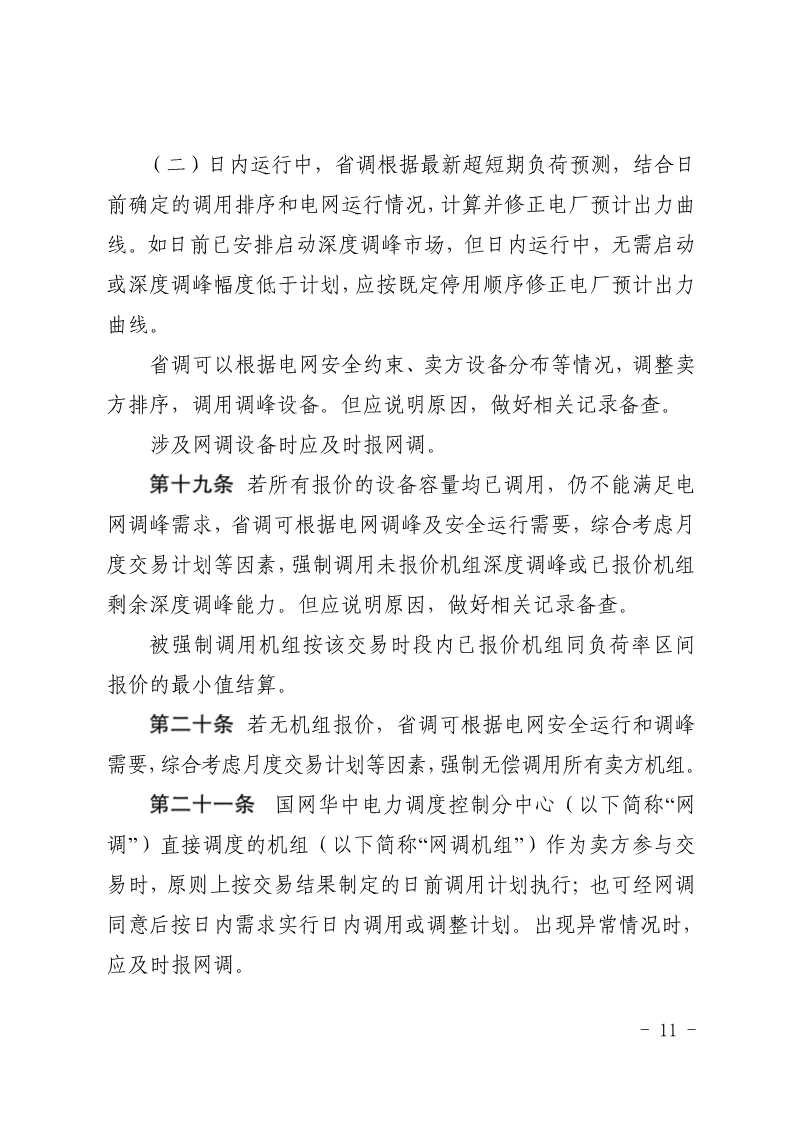 （二）日内运行中，省调根据最新超短期负荷预测，结合日前确定的调用排序和电网运行情况，计算并修正电厂预计出力曲线。如日前已安排启动深度调峰市场，但日内运行中，无需启动或深度调峰幅度低于计划，应按既定停用顺序修正电厂预计出力曲线。

省调可以根据电网安全约束、卖方设备分布等情况，调整卖方排序，调用调峰设备。但应说明原因，做好相关记录备查。

涉及网调设备时应及时报网调。

第十九条 若所有报价的设备容量均已调用，仍不能满足电网调峰需求，省调可根据电网调峰及安全运行需要，综合考虑月度交易计划等因素，强制调用未报价机组深度调峰或已报价机组剩余深度调峰能力。但应说明原因，做好相关记录备查。

被强制调用机组按该交易时段内已报价机组同负荷率区间报价的最小值结算。

第二十条 若无机组报价，省调可根据电网安全运行和调峰需要，综合考虑月度交易计划等因素，强制无偿调用所有卖方机组。

第二十一条 国网华中电力调度控制分中心（以下简称“网调”）直接调度的机组（以下简称“网调机组”）作为卖方参与交易时，原则上按交易结果制定的日前调用计划执行；也可经网调同意后按日内需求实行日内调用或调整计划。出现异常情况时，应及时报网调。

- 11 -